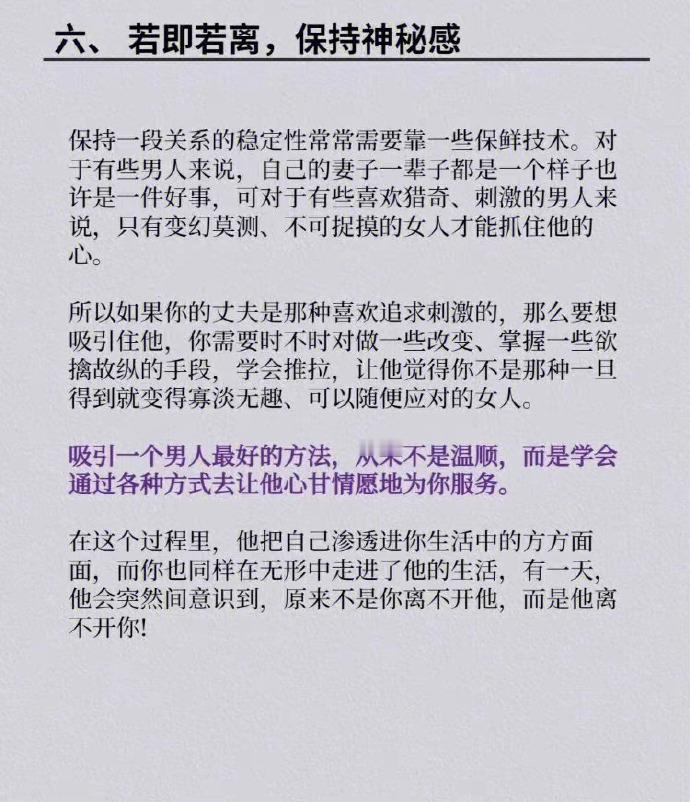 六、若即若离，保持神秘感

保持一段关系的稳定性常常需要靠一些保鲜技术。对于有些男人来说，自己的妻子一辈子都是一个样子也许是一件好事，可对于有些喜欢猎奇、刺激的男人来说，只有变幻莫测、不可捉摸的女人才能抓住他的心。

所以如果你的丈夫是那种喜欢追求刺激的，那么要想吸引住他，你需要时不时对做一些改变、掌握一些欲擒故纵的手段，学会推拉，让他觉得你不是那种一旦得到就变得寡淡无趣、可以随便应对的女人。

吸引一个男人最好的方法，从来不是温顺，而是学会通过各种方式去让他心甘情愿地为你服务。

在这个过程里，他把自己渗透进你生活中的方方面面，而你也同样在无形中走进了他的生活，有一天，他会突然间意识到，原来不是你离不开他，而是他离不开你！